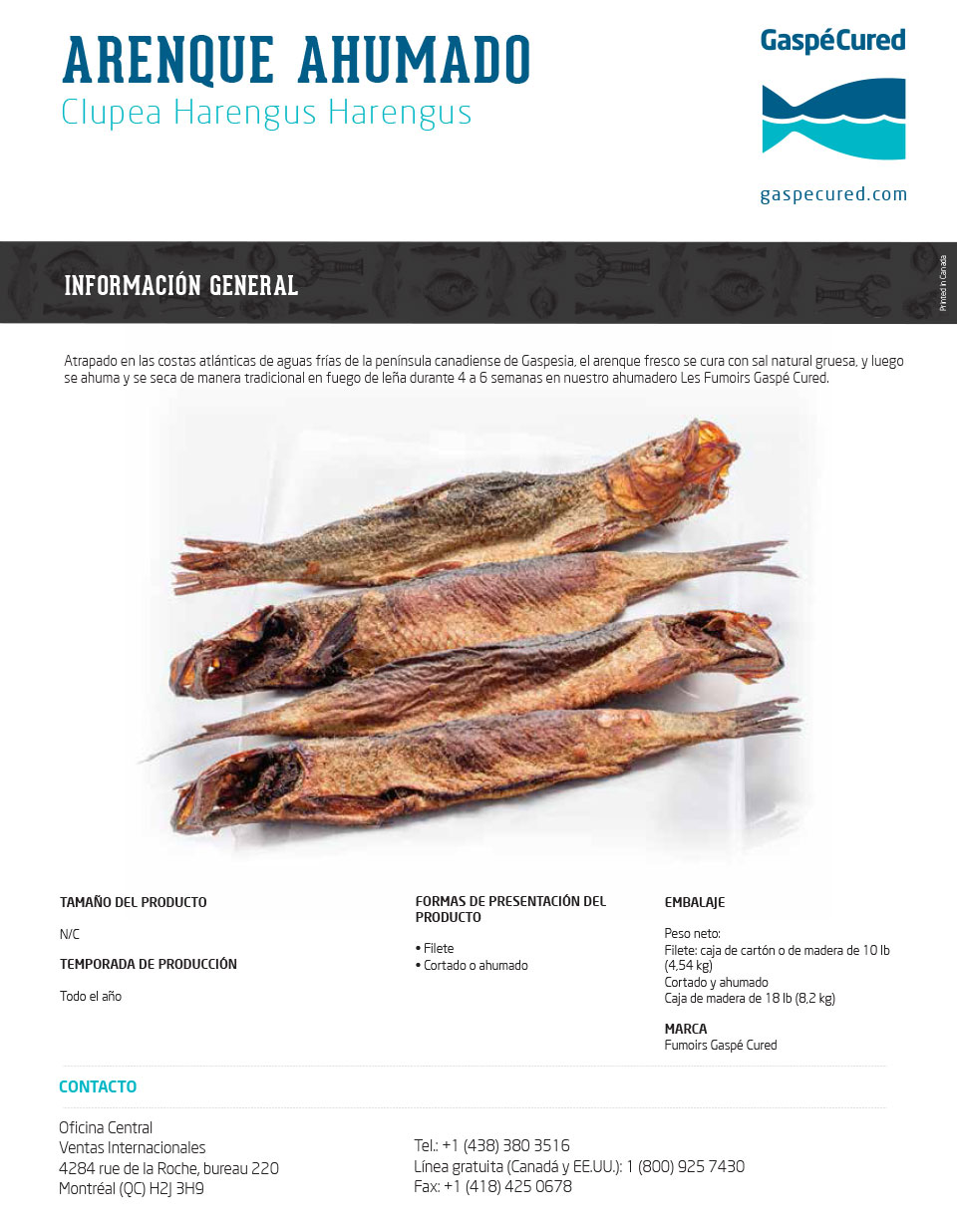 ARENQUE AHUMADO
Clupea Harengus Harengus

GaspéCured

gaspecured.com

INFORMACIÓN GENERAL

Printed in Canada

Atrapado en las costas atlánticas de aguas frías de la península canadiense de Gaspesia, el arenque fresco se cura con sal natural gruesa, y luego se ahuma y se seca de manera tradicional en fuego de leña durante 4 a 6 semanas en nuestro ahumadero Les Fumoirs Gaspé Cured.

TAMAÑO DEL PRODUCTO

N/C

TEMPORADA DE PRODUCCIÓN

Todo el año

FORMAS DE PRESENTACIÓN DEL PRODUCTO

• Filete
• Cortado o ahumado

EMBALAJE

Peso neto:
Filete: caja de cartón o de madera de 10 lb (4,54 kg)
Cortado y ahumado
Caja de madera de 18 lb (8,2 kg)

MARCA
Fumoirs Gaspé Cured

CONTACTO

Oficina Central
Ventas Internacionales
4284 rue de la Roche, bureau 220
Montréal (QC) H2J 3H9

Tel.: +1 (438) 380 3516
Línea gratuita (Canadá y EE.UU.): 1 (800) 925 7430
Fax: +1 (418) 425 0678